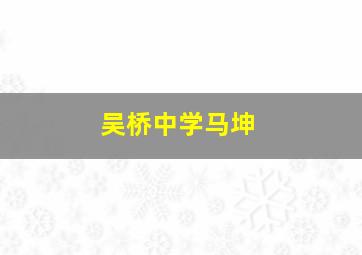 吴桥中学马坤